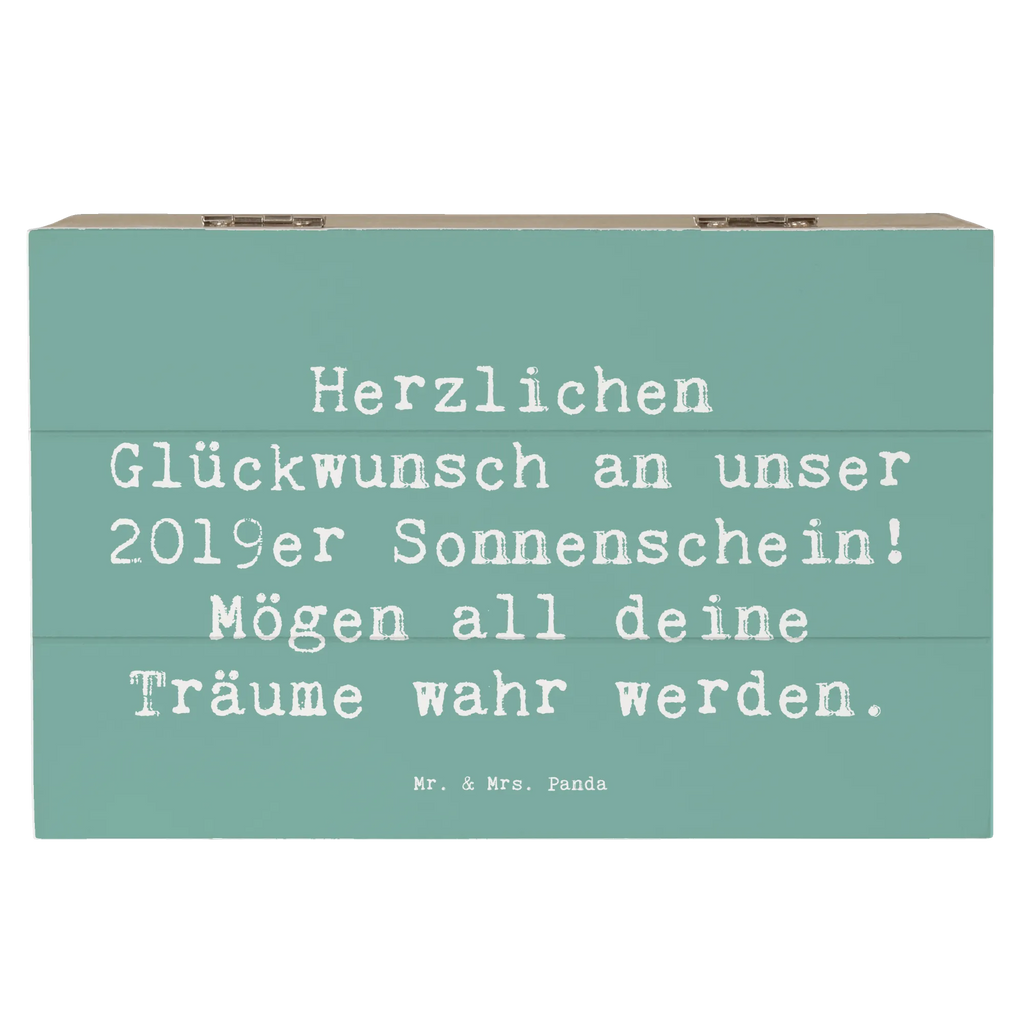 Herzlichen Glückwunsch an unser 2019er Sonnenschein! Mögen all deine Träume wahr werden.

Mr. & Mrs. Panda